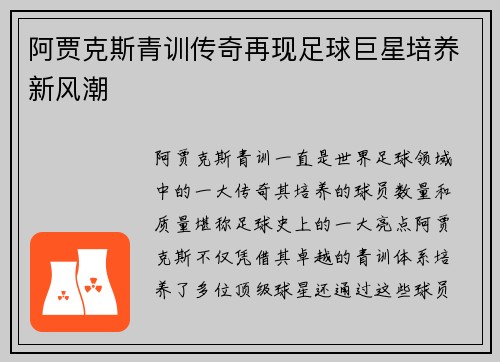 阿贾克斯青训传奇再现足球巨星培养新风潮

阿贾克斯青训一直是世界足球领域中的一大传奇其培养的球员数量和质量堪称足球史上的一大亮点阿贾克斯不仅凭借其卓越的青训体系培养了多位顶级球星还通过这些球员